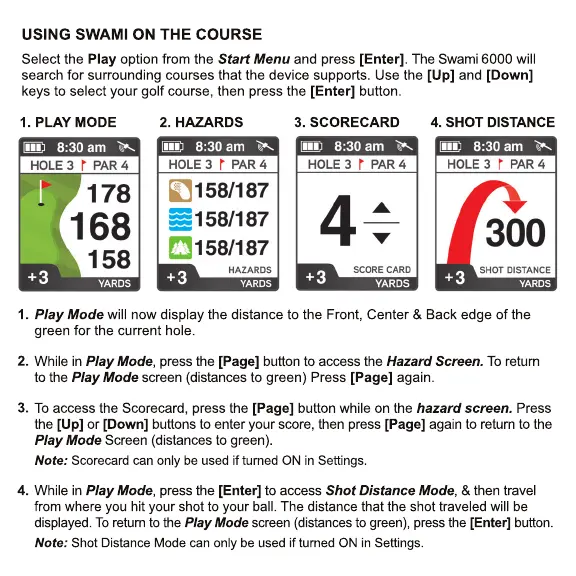 USING SWAMI ON THE COURSE

Select the Play option from the Start Menu and press [Enter]. The Swami 6000 will search for surrounding courses that the device supports. Use the [Up] and [Down] keys to select your golf course, then press the [Enter] button.

1. PLAY MODE

8:30 am
HOLE 3 PAR 4
178
168
158
+3
YARDS

2. HAZARDS

8:30 am
HOLE 3 PAR 4
158/187
158/187
158/187
HAZARDS
+3
YARDS

3. SCORECARD

8:30 am
HOLE 3 PAR 4
4
SCORE CARD
+3
YARDS

4. SHOT DISTANCE

8:30 am
HOLE 3 PAR 4
300
SHOT DISTANCE
+3
YARDS

1. Play Mode will now display the distance to the Front, Center & Back edge of the green for the current hole.

2. While in Play Mode, press the [Page] button to access the Hazard Screen. To return to the Play Mode screen (distances to green) Press [Page] again.

3. To access the Scorecard, press the [Page] button while on the hazard screen. Press the [Up] or [Down] buttons to enter your score, then press [Page] again to return to the Play Mode Screen (distances to green).

Note: Scorecard can only be used if turned ON in Settings.

4. While in Play Mode, press the [Enter] to access Shot Distance Mode, & then travel from where you hit your shot to your ball. The distance that the shot traveled will be displayed. To return to the Play Mode screen (distances to green), press the [Enter] button.

Note: Shot Distance Mode can only be used if turned ON in Settings.